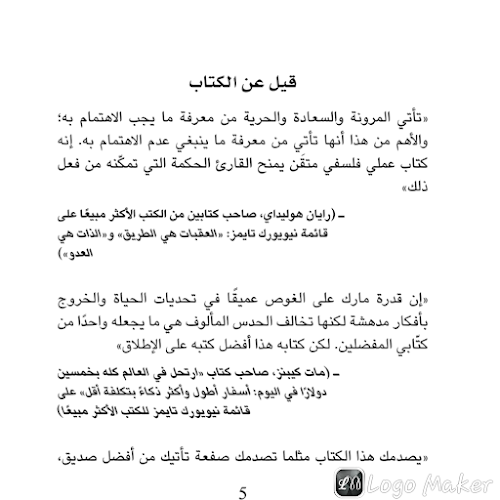 قيل عن الكتاب

«تأتي المرونة والسعادة والحرية من معرفة ما يجب الاهتمام به؛ والأهم من هذا أنها تأتي من معرفة ما ينبغي عدم الاهتمام به. إنه كتاب عملي فلسفي متقَن يمنح القارئ الحكمة التي تمكّنه من فعل ذلك»

ـ (رايان هوليداي، صاحب كتابين من الكتب الأكثر مبيعًا على قائمة نيويورك تايمز: «العقبات هي الطريق» و«الذات هي العدو»)

«إن قدرة مارك على الغوص عميقًا في تحديات الحياة والخروج بأفكار مدهشة لكنها تخالف الحدس المألوف هي ما يجعله واحدًا من كتّابي المفضلين. لكن كتابه هذا أفضل كتبه على الإطلاق»

ـ (مات كيبنز، صاحب كتاب «ارتحل في العالم كله بخمسين دولارًا في اليوم: أسفار أطول وأكثر ذكاءً بتكلفة أقل» على قائمة نيويورك تايمز للكتب الأكثر مبيعًا)

«يصدمك هذا الكتاب مثلما تصدمك صفعة تأتيك من أفضل صديق،

5

Logo Maker